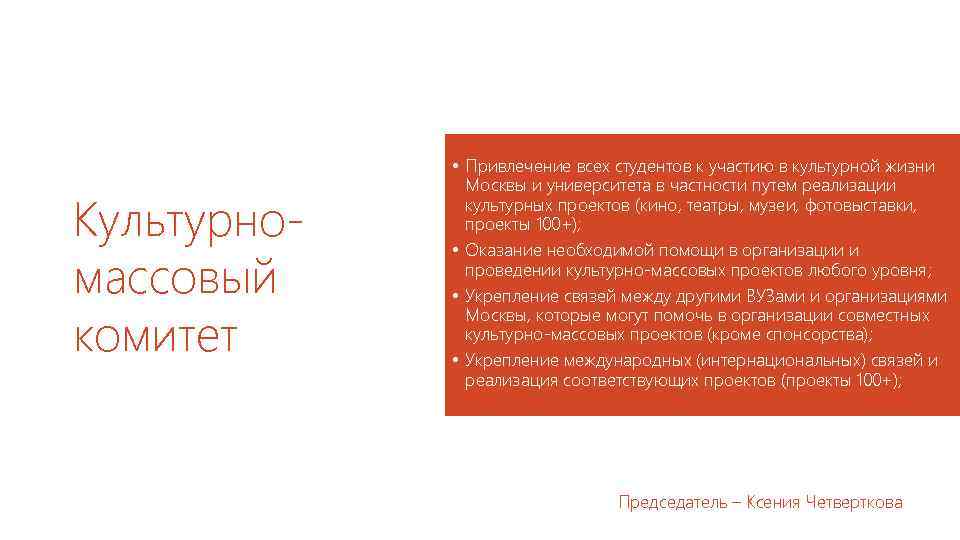 Культурно-массовый комитет

• Привлечение всех студентов к участию в культурной жизни Москвы и университета в частности путем реализации культурных проектов (кино, театры, музеи, фотовыставки, проекты 100+);
• Оказание необходимой помощи в организации и проведении культурно-массовых проектов любого уровня;
• Укрепление связей между другими ВУЗами и организациями Москвы, которые могут помочь в организации совместных культурно-массовых проектов (кроме спонсорства);
• Укрепление международных (интернациональных) связей и реализация соответствующих проектов (проекты 100+);

Председатель – Ксения Четверткова